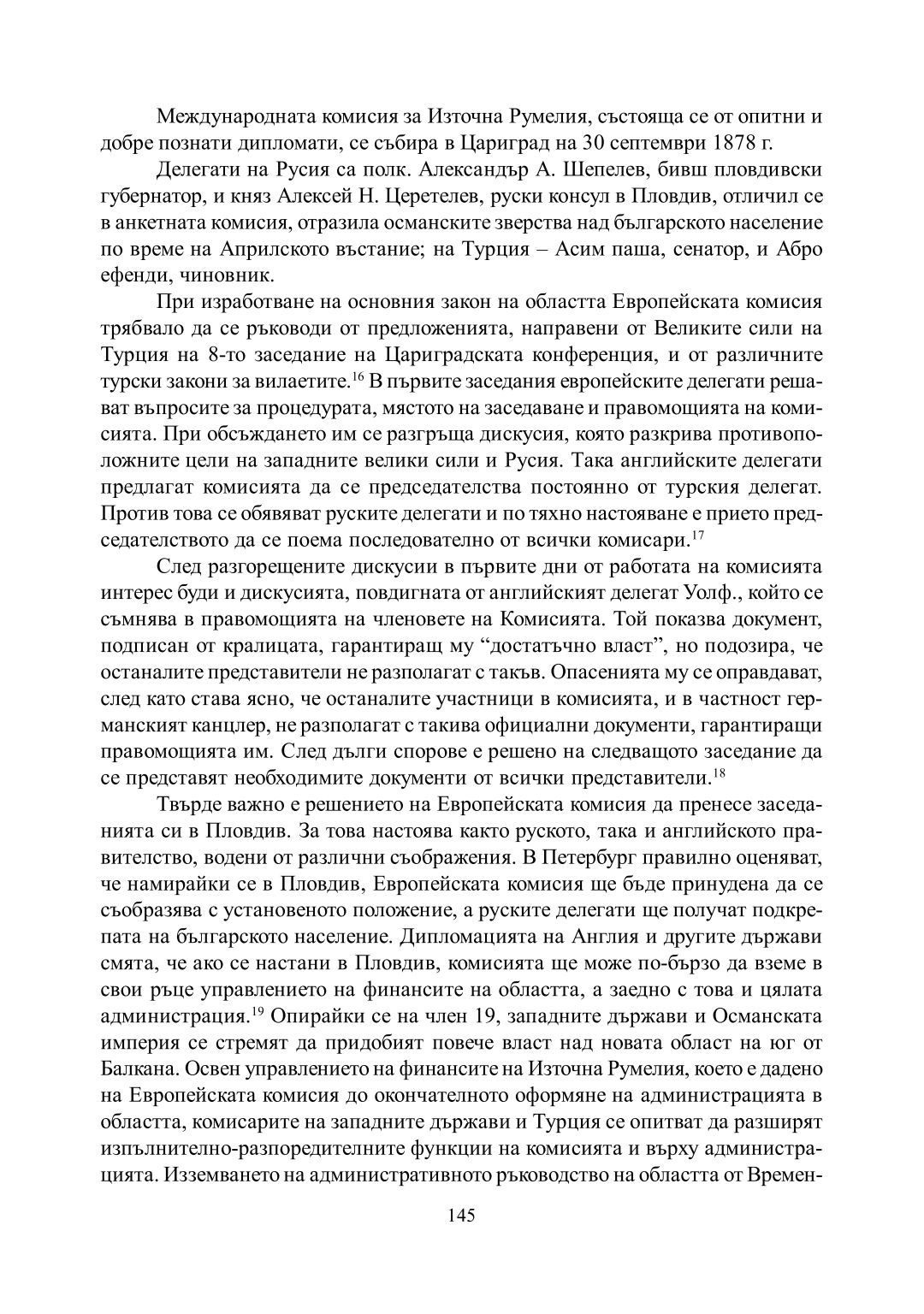 Международната комисия за Източна Румелия, състояща се от опитни и добре познати дипломати, се събира в Цариград на 30 септември 1878 г.

Делегати на Русия са полк. Александър А. Шепелев, бивш пловдивски губернатор, и княз Алексей Н. Церетелев, руски консул в Пловдив, отличил се в анкетната комисия, отразила османските зверства над българското население по време на Априлското въстание; на Турция – Асим паша, сенатор, и Абро ефенди, чиновник.

При изработване на основния закон на областта Европейската комисия трябвало да се ръководи от предложенията, направени от Великите сили на Турция на 8-то заседание на Цариградската конференция, и от различните турски закони за вилаетите.$^{16}$ В първите заседания европейските делегати решават въпросите за процедурата, мястото на заседаване и правомощията на комисията. При обсъждането им се разгръща дискусия, която разкрива противоположните цели на западните велики сили и Русия. Така английските делегати предлагат комисията да се председателства постоянно от турския делегат. Против това се обявяват руските делегати и по тяхно настояване е прието председателството да се поема последователно от всички комисари.$^{17}$

След разгорещените дискусии в първите дни от работата на комисията интерес буди и дискусията, повдигната от английският делегат Уолф., който се съмнява в правомощията на членовете на Комисията. Той показва документ, подписан от кралицата, гарантиращ му “достатъчно власт”, но подозира, че останалите представители не разполагат с такъв. Опасенията му се оправдават, след като става ясно, че останалите участници в комисията, и в частност германският канцлер, не разполагат с такива официални документи, гарантиращи правомощията им. След дълги спорове е решено на следващото заседание да се представят необходимите документи от всички представители.$^{18}$

Твърде важно е решението на Европейската комисия да пренесе заседанията си в Пловдив. За това настоява както руското, така и английското правителство, водени от различни съображения. В Петербург правилно оценяват, че намирайки се в Пловдив, Европейската комисия ще бъде принудена да се съобразява с установеното положение, а руските делегати ще получат подкрепата на българското население. Дипломацията на Англия и другите държави смята, че ако се настани в Пловдив, комисията ще може по-бързо да вземе в свои ръце управлението на финансите на областта, а заедно с това и цялата администрация.$^{19}$ Опирайки се на член 19, западните държави и Османската империя се стремят да придобият повече власт над новата област на юг от Балкана. Освен управлението на финансите на Източна Румелия, което е дадено на Европейската комисия до окончателното оформяне на администрацията в областта, комисарите на западните държави и Турция се опитват да разширят изпълнително-разпоредителните функции на комисията и върху администрацията. Изземването на административното ръководство на областта от Времен-

145